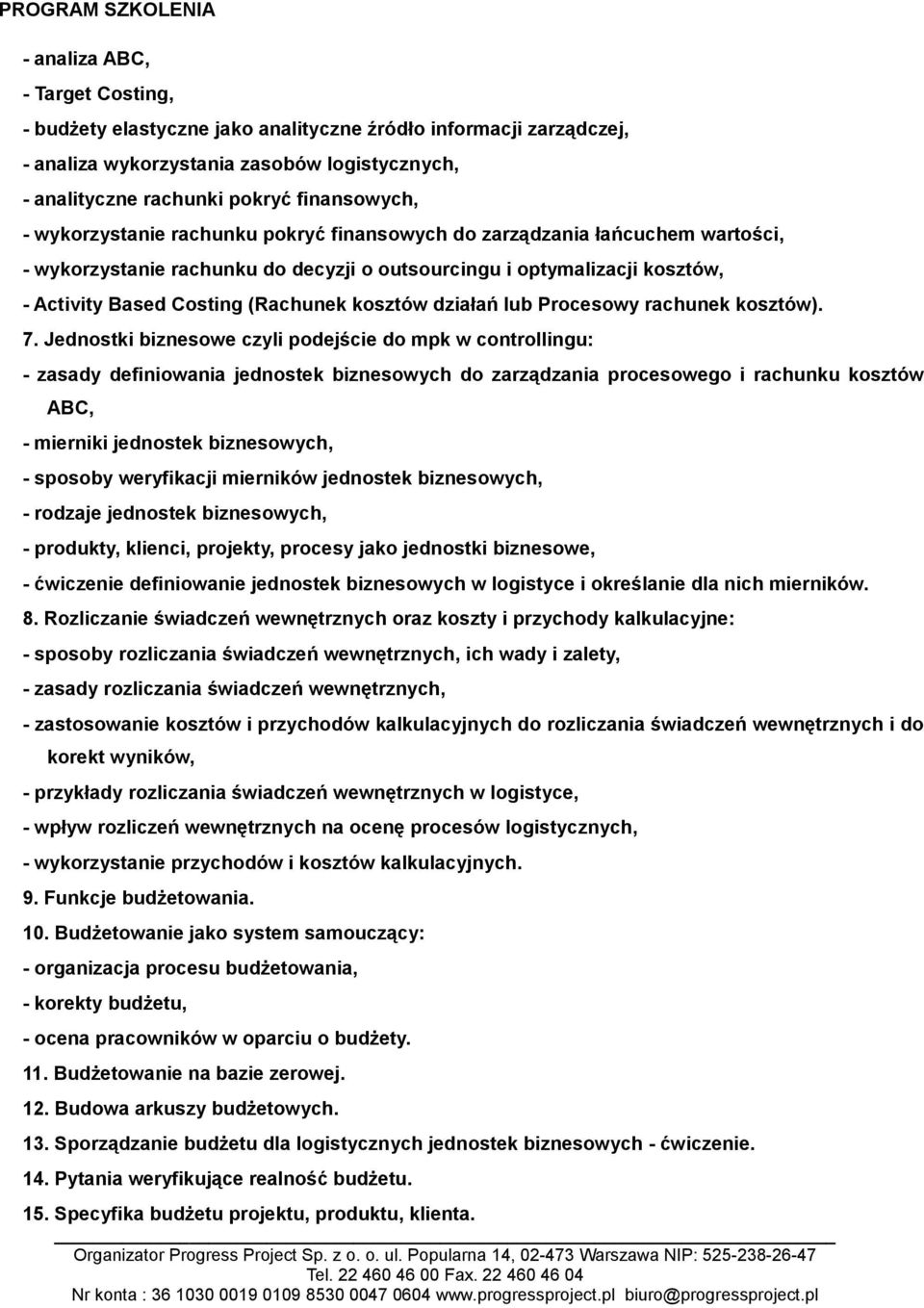 PROGRAM SZKOLENIA

- analiza ABC,
- Target Costing,
- budżety elastyczne jako analityczne źródło informacji zarządczej,
- analiza wykorzystania zasobów logistycznych,
- analityczne rachunki pokryć finansowych,
- wykorzystanie rachunku pokryć finansowych do zarządzania łańcuchem wartości,
- wykorzystanie rachunku do decyzji o outsourcingu i optymalizacji kosztów,
- Activity Based Costing (Rachunek kosztów działań lub Procesowy rachunek kosztów).

7. Jednostki biznesowe czyli podejście do mpk w controllingu:
- zasady definiowania jednostek biznesowych do zarządzania procesowego i rachunku kosztów ABC,
- mierniki jednostek biznesowych,
- sposoby weryfikacji mierników jednostek biznesowych,
- rodzaje jednostek biznesowych,
- produkty, klienci, projekty, procesy jako jednostki biznesowe,
- ćwiczenie definiowanie jednostek biznesowych w logistyce i określanie dla nich mierników.

8. Rozliczanie świadczeń wewnętrznych oraz koszty i przychody kalkulacyjne:
- sposoby rozliczania świadczeń wewnętrznych, ich wady i zalety,
- zasady rozliczania świadczeń wewnętrznych,
- zastosowanie kosztów i przychodów kalkulacyjnych do rozliczania świadczeń wewnętrznych i do korekt wyników,
- przykłady rozliczania świadczeń wewnętrznych w logistyce,
- wpływ rozliczeń wewnętrznych na ocenę procesów logistycznych,
- wykorzystanie przychodów i kosztów kalkulacyjnych.

9. Funkcje budżetowania.

10. Budżetowanie jako system samouczący:
- organizacja procesu budżetowania,
- korekty budżetu,
- ocena pracowników w oparciu o budżety.

11. Budżetowanie na bazie zerowej.

12. Budowa arkuszy budżetowych.

13. Sporządzanie budżetu dla logistycznych jednostek biznesowych - ćwiczenie.

14. Pytania weryfikujące realność budżetu.

15. Specyfika budżetu projektu, produktu, klienta.

Organizator Progress Project Sp. z o. o. ul. Popularna 14, 02-473 Warszawa NIP: 525-238-26-47
Tel. 22 460 46 00 Fax. 22 460 46 04
Nr konta : 36 1030 0019 0109 8530 0047 0604 www.progressproject.pl biuro@progressproject.pl